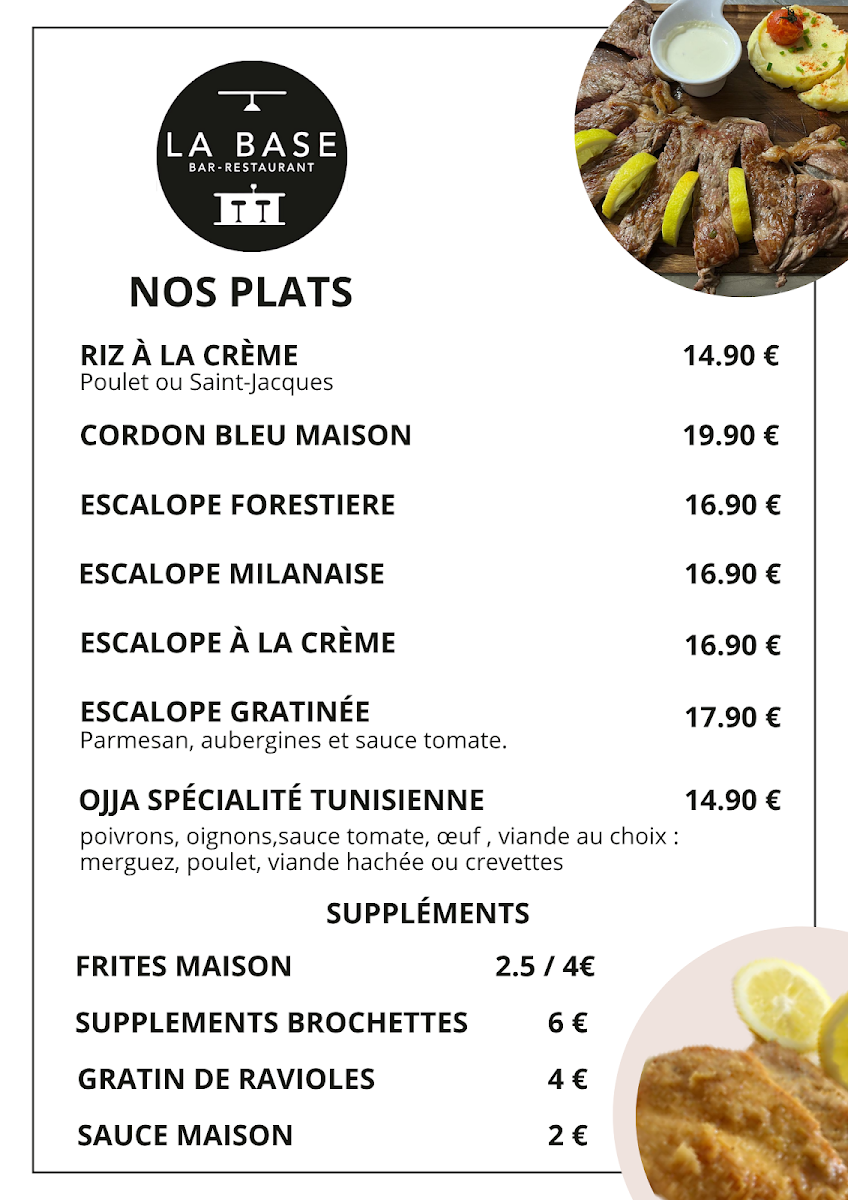 LA BASE
BAR-RESTAURANT

NOS PLATS

RIZ À LA CRÈME 14.90 €
Poulet ou Saint-Jacques

CORDON BLEU MAISON 19.90 €

ESCALOPE FORESTIERE 16.90 €

ESCALOPE MILANAISE 16.90 €

ESCALOPE À LA CRÈME 16.90 €

ESCALOPE GRATINÉE 17.90 €
Parmesan, aubergines et sauce tomate.

OJJA SPÉCIALITÉ TUNISIENNE 14.90 €
poivrons, oignons,sauce tomate, œuf , viande au choix : merguez, poulet, viande hachée ou crevettes

SUPPLÉMENTS

FRITES MAISON 2.5 / 4€

SUPPLEMENTS BROCHETTES 6 €

GRATIN DE RAVIOLES 4 €

SAUCE MAISON 2 €